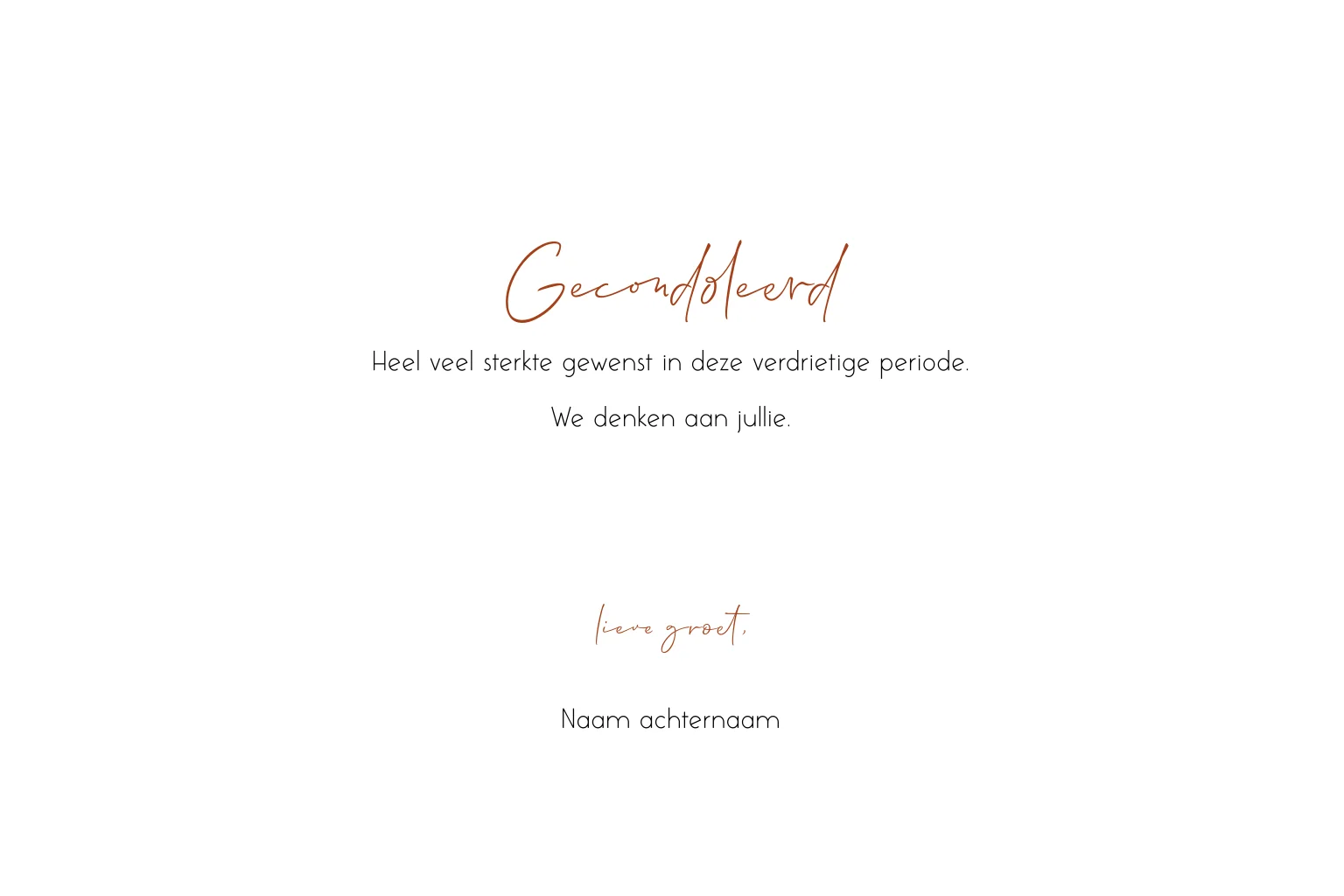 Gecondoleerd

Heel veel sterkte gewenst in deze verdrietige periode.

We denken aan jullie.

lieve groet,

Naam achternaam